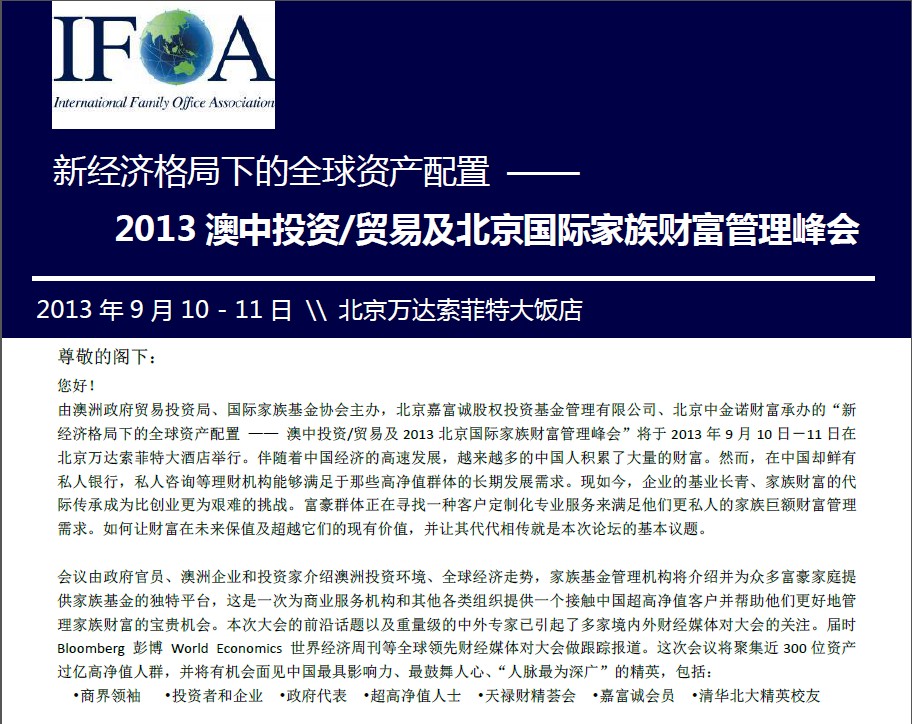 IFOA
International Family Office Association

新经济格局下的全球资产配置 ——

2013 澳中投资/贸易及北京国际家族财富管理峰会

2013 年 9 月 10 - 11 日 \\ 北京万达索菲特大饭店

尊敬的阁下：

您好！

由澳洲政府贸易投资局、国际家族基金协会主办，北京嘉富诚股权投资基金管理有限公司、北京中金诺财富承办的“新经济格局下的全球资产配置 —— 澳中投资/贸易及 2013 北京国际家族财富管理峰会”将于 2013 年 9 月 10 日－11 日在北京万达索菲特大酒店举行。伴随着中国经济的高速发展，越来越多的中国人积累了大量的财富。然而，在中国却鲜有私人银行，私人咨询等理财机构能够满足于那些高净值群体的长期发展需求。现如今，企业的基业长青、家族财富的代际传承成为比创业更为艰难的挑战。富豪群体正在寻找一种客户定制化专业服务来满足他们更私人的家族巨额财富管理需求。如何让财富在未来保值及超越它们的现有价值，并让其代代相传就是本次论坛的基本议题。

会议由政府官员、澳洲企业和投资家介绍澳洲投资环境、全球经济走势，家族基金管理机构将介绍并为众多富豪家庭提供家族基金的独特平台，这是一次为商业服务机构和其他各类组织提供一个接触中国超高净值客户并帮助他们更好地管理家族财富的宝贵机会。本次大会的前沿话题以及重量级的中外专家已引起了多家境内外财经媒体对大会的关注。届时 Bloomberg 彭博 World Economics 世界经济周刊等全球领先财经媒体对大会做跟踪报道。这次会议将聚集近 300 位资产过亿高净值人群，并将有机会面见中国最具影响力、最鼓舞人心、“人脉最为深广”的精英，包括：

•商界领袖 •投资者和企业 •政府代表 •超高净值人士 •天禄财精荟会 •嘉富诚会员 •清华北大精英校友